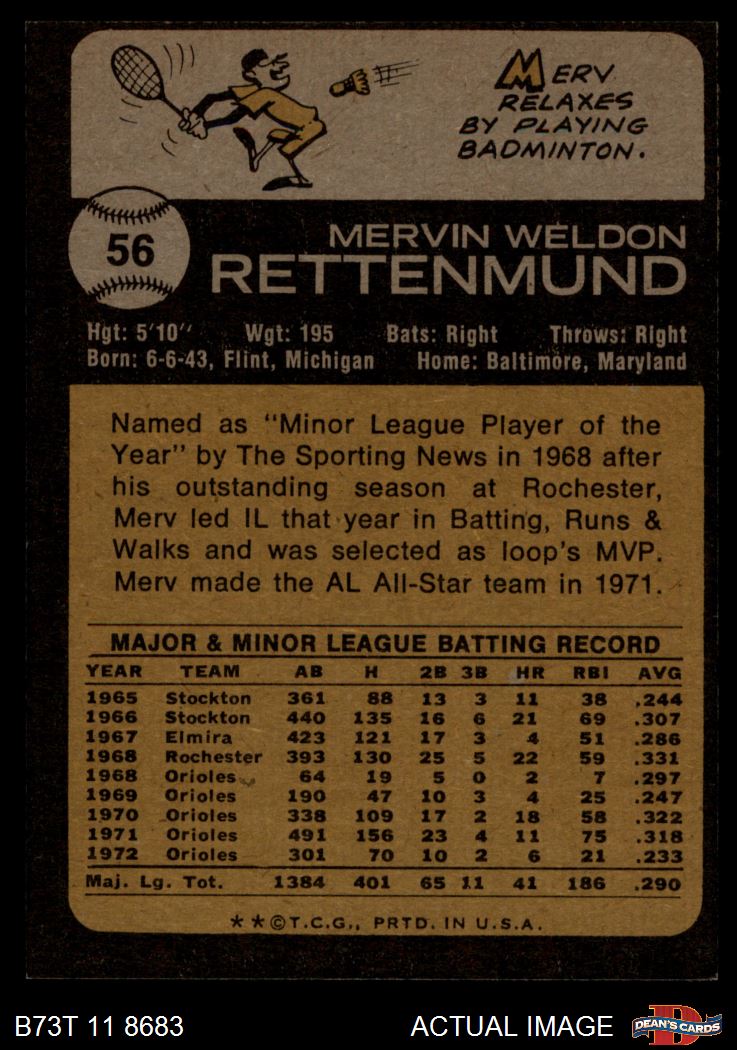 MERV RELAXES BY PLAYING BADMINTON.

56

MERVIN WELDON
RETTENMUND

Hgt: 5'10" Wgt: 195 Bats: Right Throws: Right
Born: 6-6-43, Flint, Michigan Home: Baltimore, Maryland

Named as "Minor League Player of the Year" by The Sporting News in 1968 after his outstanding season at Rochester, Merv led IL that year in Batting, Runs & Walks and was selected as loop's MVP. Merv made the AL All-Star team in 1971.

MAJOR & MINOR LEAGUE BATTING RECORD

| YEAR | TEAM | AB | H | 2B | 3B | HR | RBI | AVG |
|---|---|---|---|---|---|---|---|---|
| 1965 | Stockton | 361 | 88 | 13 | 3 | 11 | 38 | .244 |
| 1966 | Stockton | 440 | 135 | 16 | 6 | 21 | 69 | .307 |
| 1967 | Elmira | 423 | 121 | 17 | 3 | 4 | 51 | .286 |
| 1968 | Rochester | 393 | 130 | 25 | 5 | 22 | 59 | .331 |
| 1968 | Orioles | 64 | 19 | 5 | 0 | 2 | 7 | .297 |
| 1969 | Orioles | 190 | 47 | 10 | 3 | 4 | 25 | .247 |
| 1970 | Orioles | 338 | 109 | 17 | 2 | 18 | 58 | .322 |
| 1971 | Orioles | 491 | 156 | 23 | 4 | 11 | 75 | .318 |
| 1972 | Orioles | 301 | 70 | 10 | 2 | 6 | 21 | .233 |
| Maj. Lg. Tot. | | 1384 | 401 | 65 | 11 | 41 | 186 | .290 |

★★©T.C.G., PRTD. IN U.S.A.

B73T 11 8683

ACTUAL IMAGE

DEAN'S CARDS